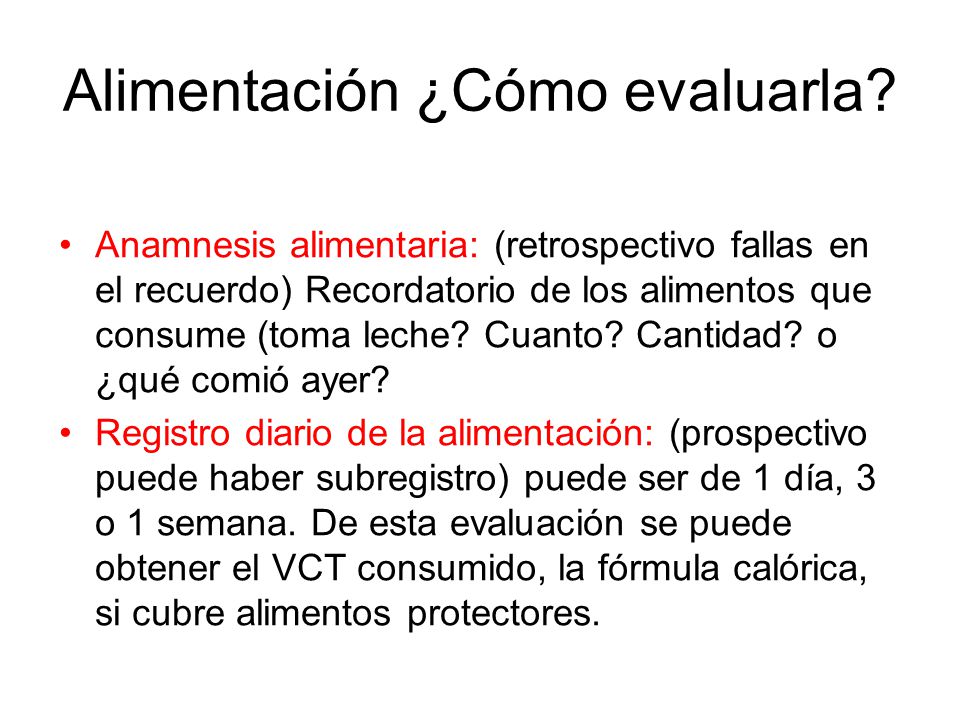 Alimentación ¿Cómo evaluarla?

• Anamnesis alimentaria: (retrospectivo fallas en el recuerdo) Recordatorio de los alimentos que consume (toma leche? Cuanto? Cantidad? o ¿qué comió ayer?

• Registro diario de la alimentación: (prospectivo puede haber subregistro) puede ser de 1 día, 3 o 1 semana. De esta evaluación se puede obtener el VCT consumido, la fórmula calórica, si cubre alimentos protectores.